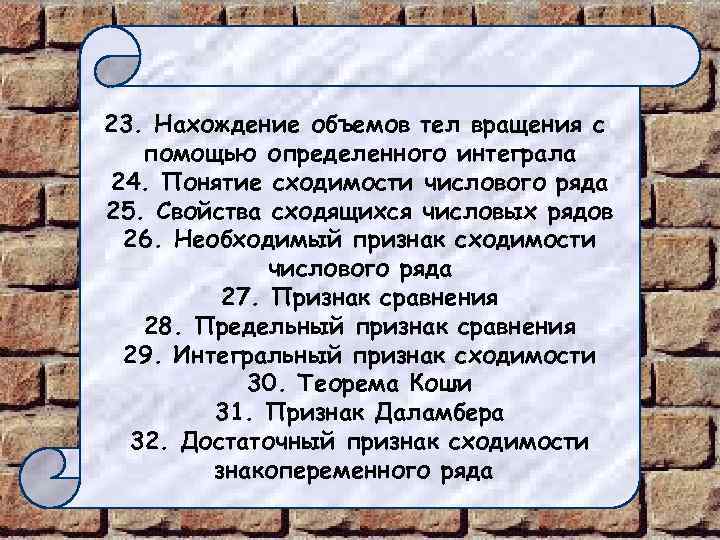 23. Нахождение объемов тел вращения с помощью определенного интеграла
24. Понятие сходимости числового ряда
25. Свойства сходящихся числовых рядов
26. Необходимый признак сходимости числового ряда
27. Признак сравнения
28. Предельный признак сравнения
29. Интегральный признак сходимости
30. Теорема Коши
31. Признак Даламбера
32. Достаточный признак сходимости знакопеременного ряда